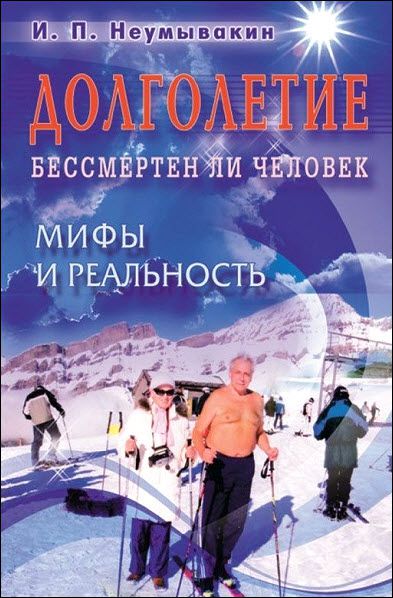 И. П. Неумывакин

ДОЛГОЛЕТИЕ

БЕССМЕРТЕН ЛИ ЧЕЛОВЕК

МИФЫ И РЕАЛЬНОСТЬ